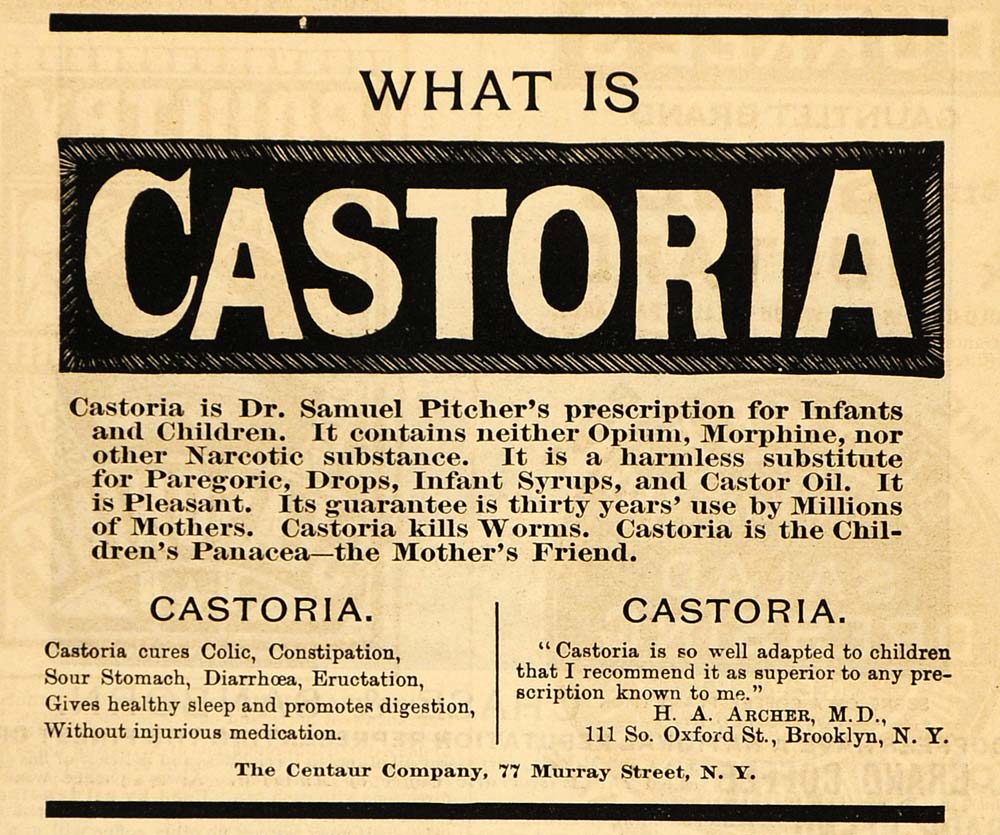 WHAT IS

CASTORIA

Castoria is Dr. Samuel Pitcher's prescription for Infants and Children. It contains neither Opium, Morphine, nor other Narcotic substance. It is a harmless substitute for Paregoric, Drops, Infant Syrups, and Castor Oil. It is Pleasant. Its guarantee is thirty years' use by Millions of Mothers. Castoria kills Worms. Castoria is the Children's Panacea—the Mother's Friend.

CASTORIA.

Castoria cures Colic, Constipation, Sour Stomach, Diarrhœa, Eructation, Gives healthy sleep and promotes digestion, Without injurious medication.

CASTORIA.

"Castoria is so well adapted to children that I recommend it as superior to any prescription known to me."
H. A. ARCHER, M.D.,
111 So. Oxford St., Brooklyn, N. Y.

The Centaur Company, 77 Murray Street, N. Y.